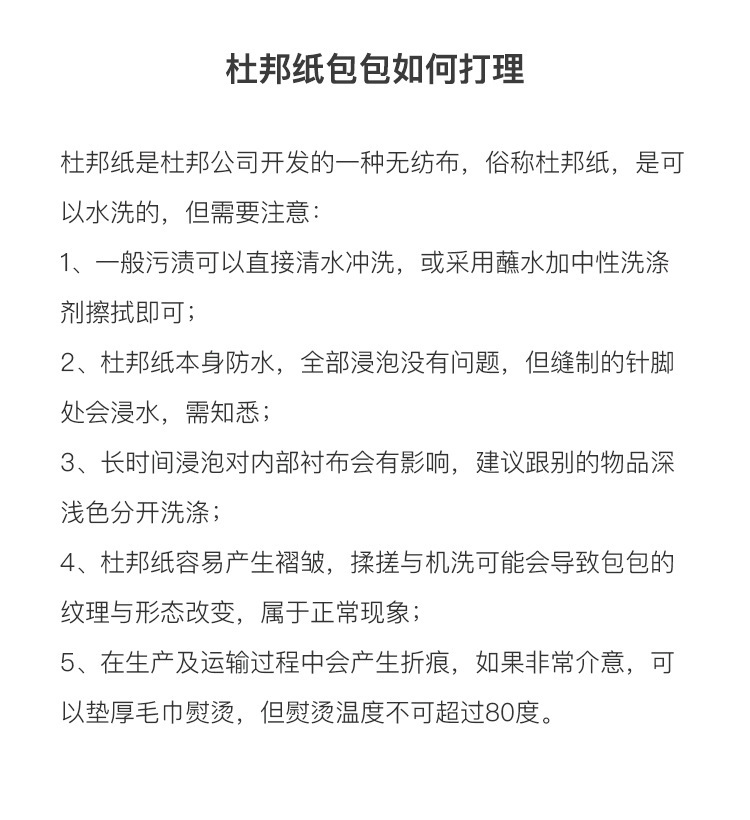 杜邦纸包包如何打理

杜邦纸是杜邦公司开发的一种无纺布，俗称杜邦纸，是可以水洗的，但需要注意：

1、一般污渍可以直接清水冲洗，或采用蘸水加中性洗涤剂擦拭即可；

2、杜邦纸本身防水，全部浸泡没有问题，但缝制的针脚处会浸水，需知悉；

3、长时间浸泡对内部衬布会有影响，建议跟别的物品深浅色分开洗涤；

4、杜邦纸容易产生褶皱，揉搓与机洗可能会导致包包的纹理与形态改变，属于正常现象；

5、在生产及运输过程中会产生折痕，如果非常介意，可以垫厚毛巾熨烫，但熨烫温度不可超过80度。